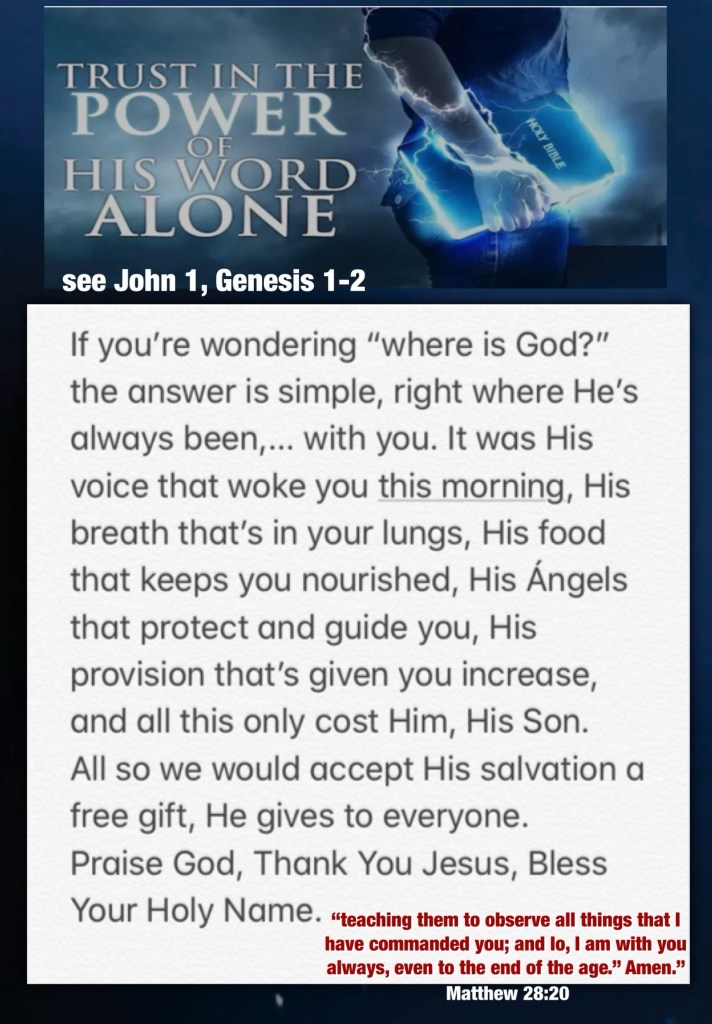 TRUST IN THE POWER OF HIS WORD ALONE

HOLY BIBLE

see John 1, Genesis 1-2

If you're wondering "where is God?" the answer is simple, right where He's always been,... with you. It was His voice that woke you this morning, His breath that's in your lungs, His food that keeps you nourished, His Ángels that protect and guide you, His provision that's given you increase, and all this only cost Him, His Son. All so we would accept His salvation a free gift, He gives to everyone. Praise God, Thank You Jesus, Bless Your Holy Name.

"teaching them to observe all things that I have commanded you; and lo, I am with you always, even to the end of the age." Amen."
Matthew 28:20